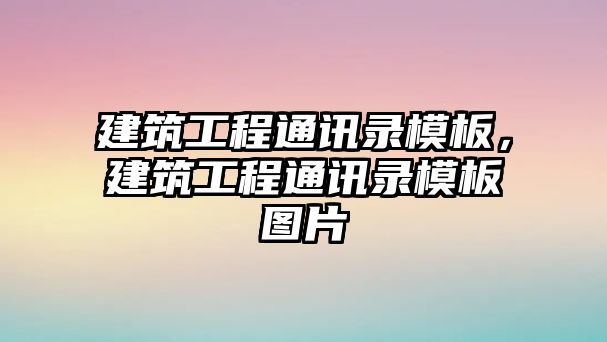 建筑工程通讯录模板，建筑工程通讯录模板图片